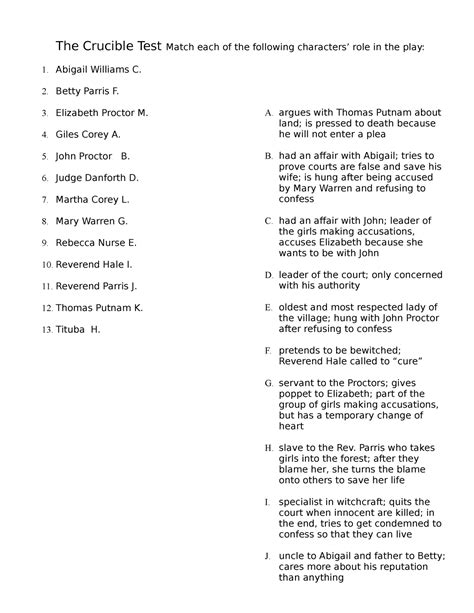 The Crucible Test Match each of the following characters' role in the play:

1. Abigail Williams C.
2. Betty Parris F.
3. Elizabeth Proctor M.
4. Giles Corey A.
5. John Proctor B.
6. Judge Danforth D.
7. Martha Corey L.
8. Mary Warren G.
9. Rebecca Nurse E.
10. Reverend Hale I.
11. Reverend Parris J.
12. Thomas Putnam K.
13. Tituba H.

A. argues with Thomas Putnam about land; is pressed to death because he will not enter a plea

B. had an affair with Abigail; tries to prove courts are false and save his wife; is hung after being accused by Mary Warren and refusing to confess

C. had an affair with John; leader of the girls making accusations, accuses Elizabeth because she wants to be with John

D. leader of the court; only concerned with his authority

E. oldest and most respected lady of the village; hung with John Proctor after refusing to confess

F. pretends to be bewitched; Reverend Hale called to "cure"

G. servant to the Proctors; gives poppet to Elizabeth; part of the group of girls making accusations, but has a temporary change of heart

H. slave to the Rev. Parris who takes girls into the forest; after they blame her, she turns the blame onto others to save her life

I. specialist in witchcraft; quits the court when innocent are killed; in the end, tries to get condemned to confess so that they can live

J. uncle to Abigail and father to Betty; cares more about his reputation than anything